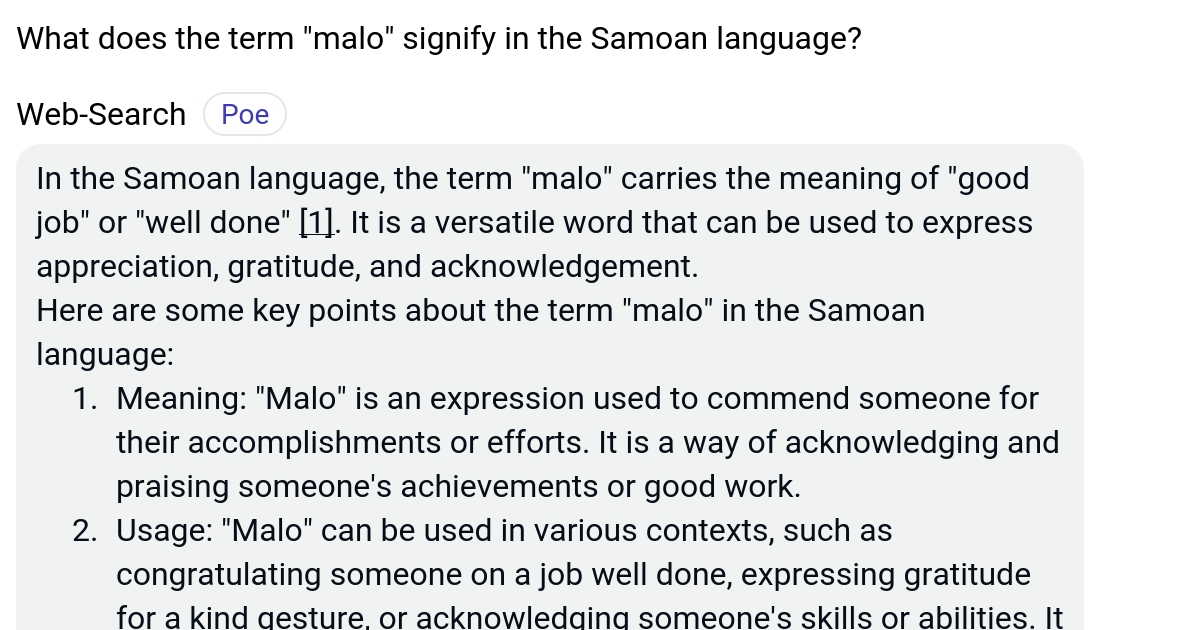 What does the term "malo" signify in the Samoan language?

Web-Search Poe

In the Samoan language, the term "malo" carries the meaning of "good job" or "well done" [1]. It is a versatile word that can be used to express appreciation, gratitude, and acknowledgement.
Here are some key points about the term "malo" in the Samoan language:

1. Meaning: "Malo" is an expression used to commend someone for their accomplishments or efforts. It is a way of acknowledging and praising someone's achievements or good work.
2. Usage: "Malo" can be used in various contexts, such as congratulating someone on a job well done, expressing gratitude for a kind gesture, or acknowledging someone's skills or abilities. It